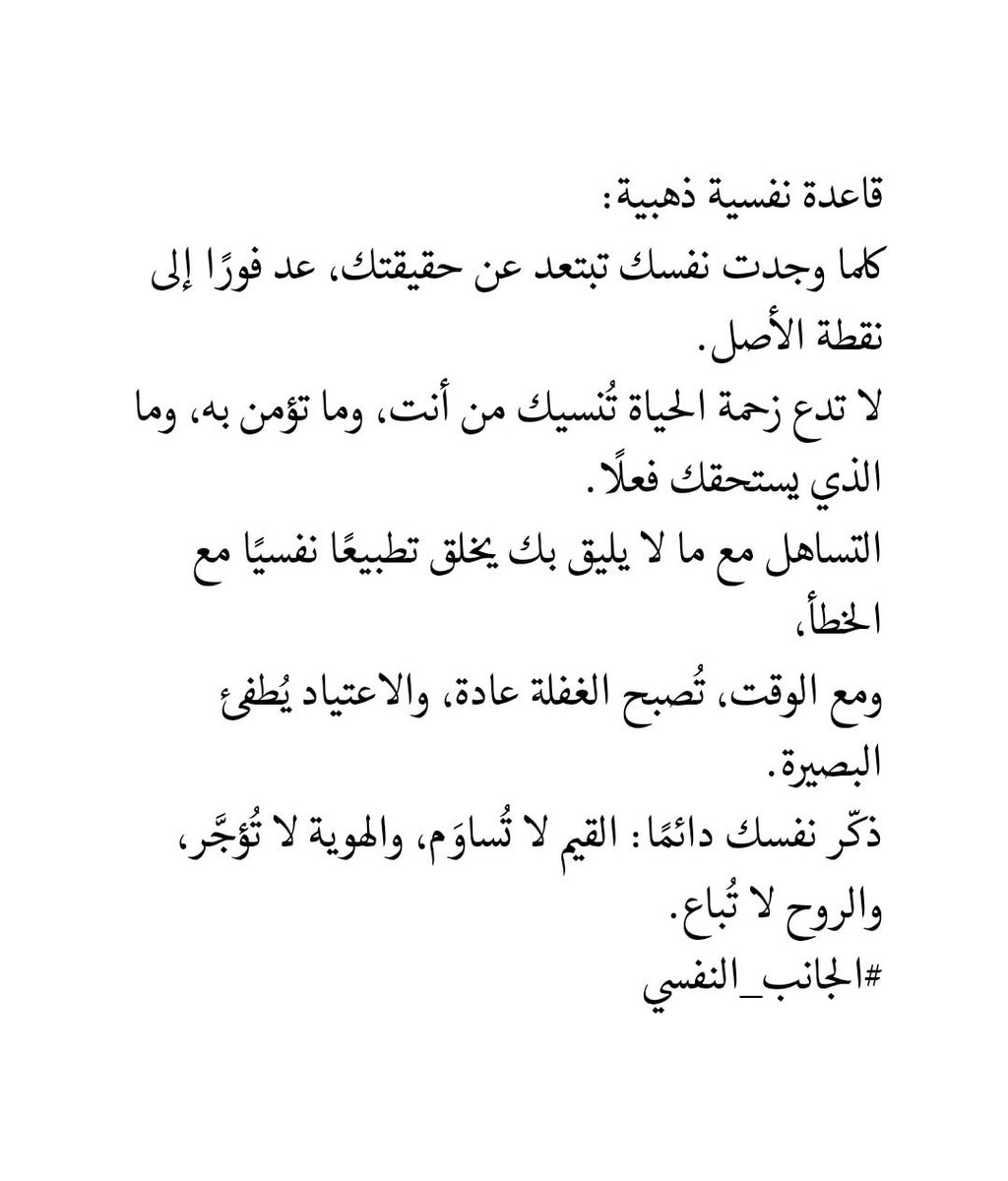 قاعدة نفسية ذهبية:

كلما وجدت نفسك تبتعد عن حقيقتك، عد فورًا إلى نقطة الأصل.

لا تدع زحمة الحياة تُنسيك من أنت، وما تؤمن به، وما الذي يستحقك فعلًا.

التساهل مع ما لا يليق بك يخلق تطبيعًا نفسيًا مع الخطأ،

ومع الوقت، تُصبح الغفلة عادة، والاعتياد يُطفئ البصيرة.

ذكّر نفسك دائمًا: القيم لا تُساوَم، والهوية لا تُؤجَّر، والروح لا تُباع.

#الجانب_النفسي